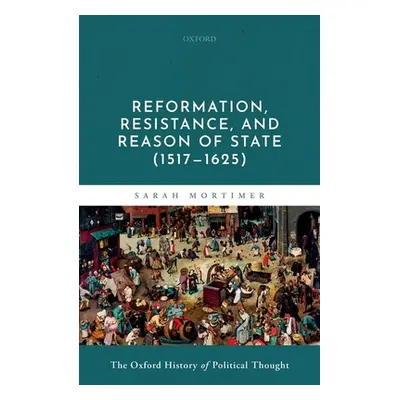 OXFORD

REFORMATION, RESISTANCE, AND REASON OF STATE (1517–1625)

SARAH MORTIMER

The Oxford History of Political Thought